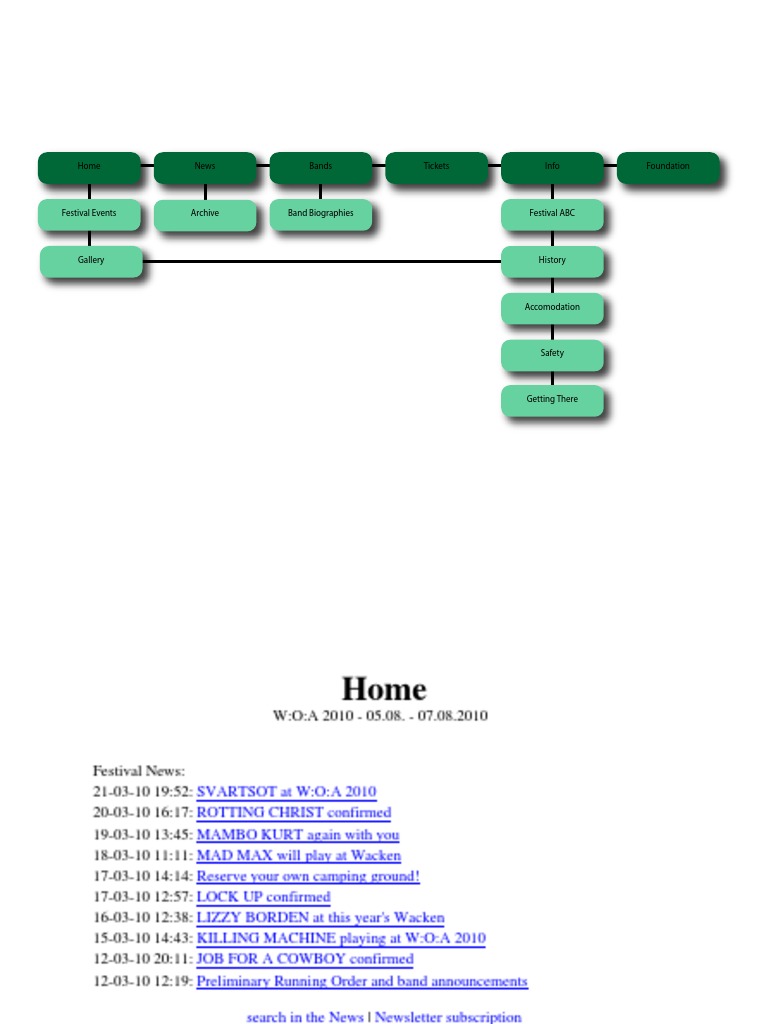 Home
News
Bands
Tickets
Info
Foundation

Festival Events
Archive
Band Biographies
Festival ABC

Gallery
History
Accomodation
Safety
Getting There

Home
W:O:A 2010 - 05.08. - 07.08.2010

Festival News:
21-03-10 19:52: SVARTSOT at W:O:A 2010
20-03-10 16:17: ROTTING CHRIST confirmed
19-03-10 13:45: MAMBO KURT again with you
18-03-10 11:11: MAD MAX will play at Wacken
17-03-10 14:14: Reserve your own camping ground!
17-03-10 12:57: LOCK UP confirmed
16-03-10 12:38: LIZZY BORDEN at this year's Wacken
15-03-10 14:43: KILLING MACHINE playing at W:O:A 2010
12-03-10 20:11: JOB FOR A COWBOY confirmed
12-03-10 12:19: Preliminary Running Order and band announcements

search in the News | Newsletter subscription